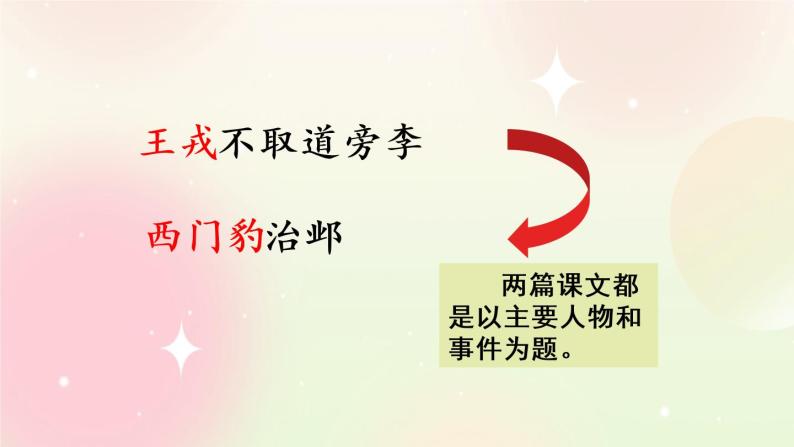 王戎不取道旁李

西门豹治邺

两篇课文都是以主要人物和事件为题。